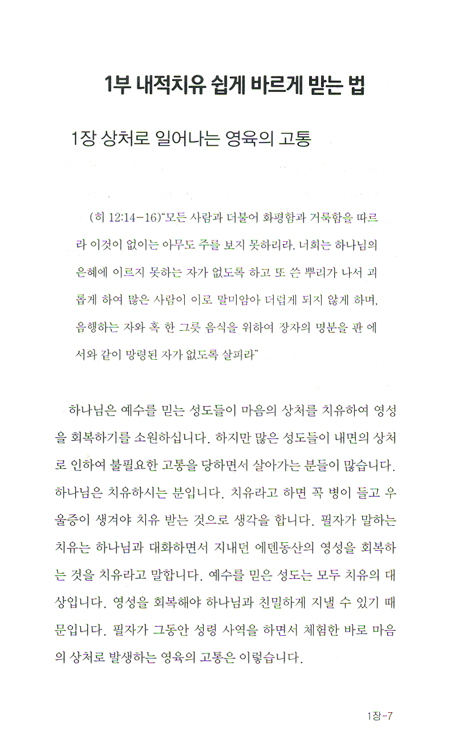 1부 내적치유 쉽게 바르게 받는 법

1장 상처로 일어나는 영육의 고통

(히 12:14-16)"모든 사람과 더불어 화평함과 거룩함을 따르라 이것이 없이는 아무도 주를 보지 못하리라. 너희는 하나님의 은혜에 이르지 못하는 자가 없도록 하고 또 쓴 뿌리가 나서 괴롭게 하여 많은 사람이 이로 말미암아 더럽게 되지 않게 하며, 음행하는 자와 혹 한 그릇 음식을 위하여 장자의 명분을 판 에서와 같이 망령된 자가 없도록 살피라"

하나님은 예수를 믿는 성도들이 마음의 상처를 치유하여 영성을 회복하기를 소원하십니다. 하지만 많은 성도들이 내면의 상처로 인하여 불필요한 고통을 당하면서 살아가는 분들이 많습니다. 하나님은 치유하시는 분입니다. 치유라고 하면 꼭 병이 들고 우울증이 생겨야 치유 받는 것으로 생각을 합니다. 필자가 말하는 치유는 하나님과 대화하면서 지내던 에덴동산의 영성을 회복하는 것을 치유라고 말합니다. 예수를 믿은 성도는 모두 치유의 대상입니다. 영성을 회복해야 하나님과 친밀하게 지낼 수 있기 때문입니다. 필자가 그동안 성령 사역을 하면서 체험한 바로 마음의 상처로 발생하는 영육의 고통은 이렇습니다.

1장-7